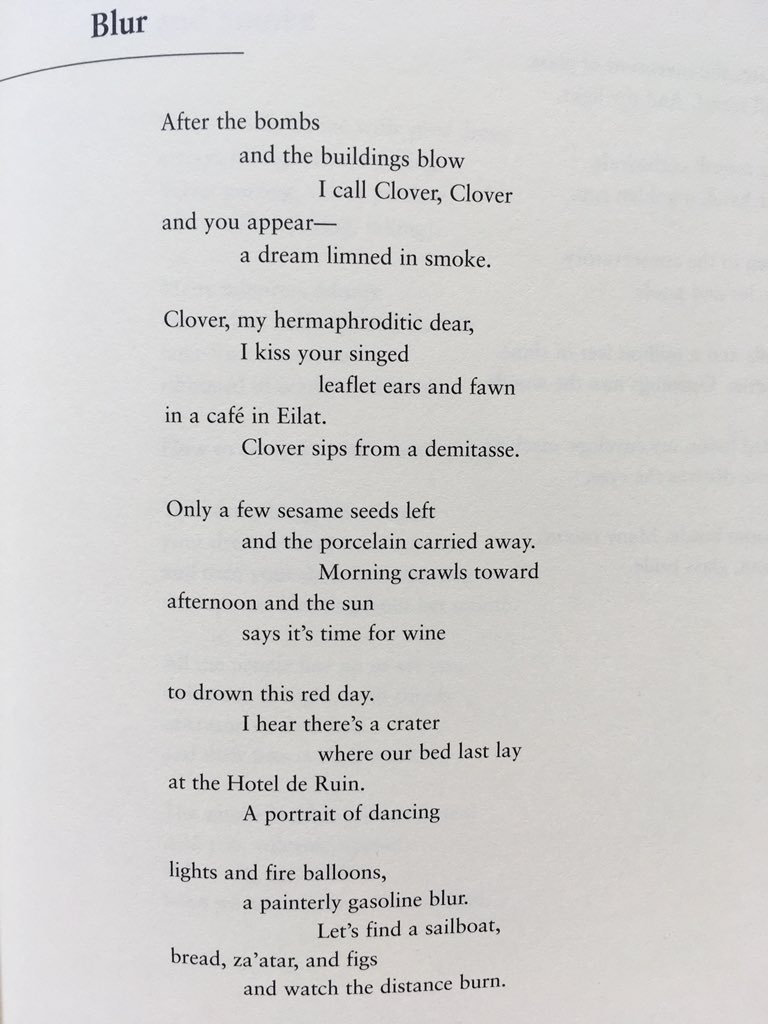 Blur

After the bombs
and the buildings blow
I call Clover, Clover
and you appear—
a dream limned in smoke.

Clover, my hermaphroditic dear,
I kiss your singed
leaflet ears and fawn
in a café in Eilat.
Clover sips from a demitasse.

Only a few sesame seeds left
and the porcelain carried away.
Morning crawls toward
afternoon and the sun
says it's time for wine

to drown this red day.
I hear there's a crater
where our bed last lay
at the Hotel de Ruin.
A portrait of dancing

lights and fire balloons,
a painterly gasoline blur.
Let's find a sailboat,
bread, za'atar, and figs
and watch the distance burn.